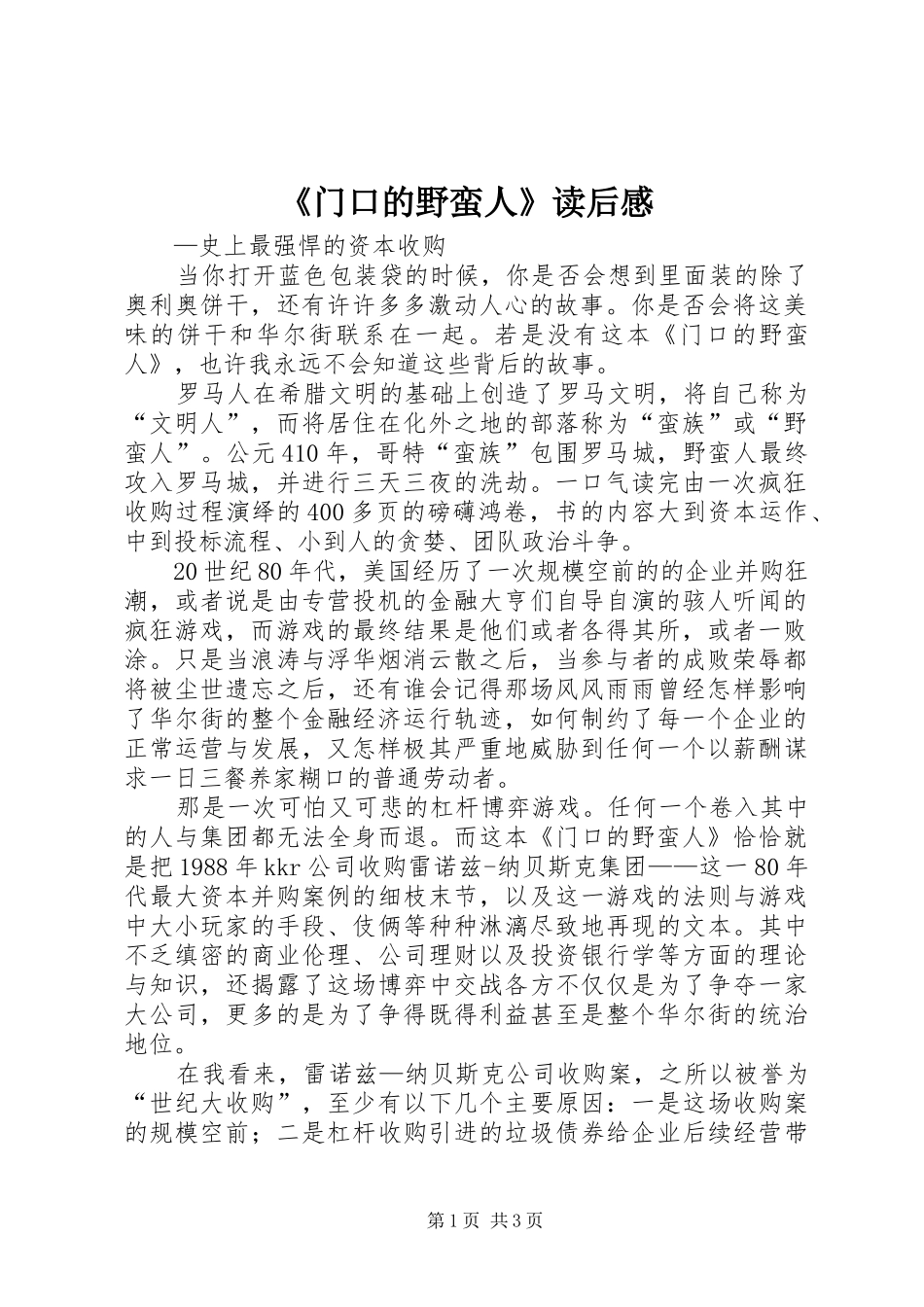 《门口的野蛮人》读后感

—史上最强悍的资本收购

当你打开蓝色包装袋的时候，你是否会想到里面装的除了奥利奥饼干，还有许许多多激动人心的故事。你是否会将这美味的饼干和华尔街联系在一起。若是没有这本《门口的野蛮人》，也许我永远不会知道这些背后的故事。

罗马人在希腊文明的基础上创造了罗马文明，将自己称为“文明人”，而将居住在化外之地的部落称为“蛮族”或“野蛮人”。公元410年，哥特“蛮族”包围罗马城，野蛮人最终攻入罗马城，并进行三天三夜的洗劫。一口气读完由一次疯狂收购过程演绎的400多页的磅礴鸿卷，书的内容大到资本运作、中到投标流程、小到人的贪婪、团队政治斗争。

20世纪80年代，美国经历了一次规模空前的的企业并购狂潮，或者说是由专营投机的金融大亨们自导自演的骇人听闻的疯狂游戏，而游戏的最终结果是他们或者各得其所，或者一败涂。只是当浪涛与浮华烟消云散之后，当参与者的成败荣辱都将被尘世遗忘之后，还有谁会记得那场风风雨雨曾经怎样影响了华尔街的整个金融经济运行轨迹，如何制约了每一个企业的正常运营与发展，又怎样极其严重地威胁到任何一个以薪酬谋求一日三餐养家糊口的普通劳动者。

那是一次可怕又可悲的杠杆博弈游戏。任何一个卷入其中的人与集团都无法全身而退。而这本《门口的野蛮人》恰恰就是把1988年kkr公司收购雷诺兹-纳贝斯克集团——这一80年代最大资本并购案例的细枝末节，以及这一游戏的法则与游戏中大小玩家的手段、伎俩等种种淋漓尽致地再现的文本。其中不乏缜密的商业伦理、公司理财以及投资银行学等方面的理论与知识，还揭露了这场博弈中交战各方不仅仅是为了争夺一家大公司，更多的是为了争得既得利益甚至是整个华尔街的统治地位。

在我看来，雷诺兹—纳贝斯克公司收购案，之所以被誉为“世纪大收购”，至少有以下几个主要原因：一是这场收购案的规模空前；二是杠杆收购引进的垃圾债券给企业后续经营带

第1页 共3页